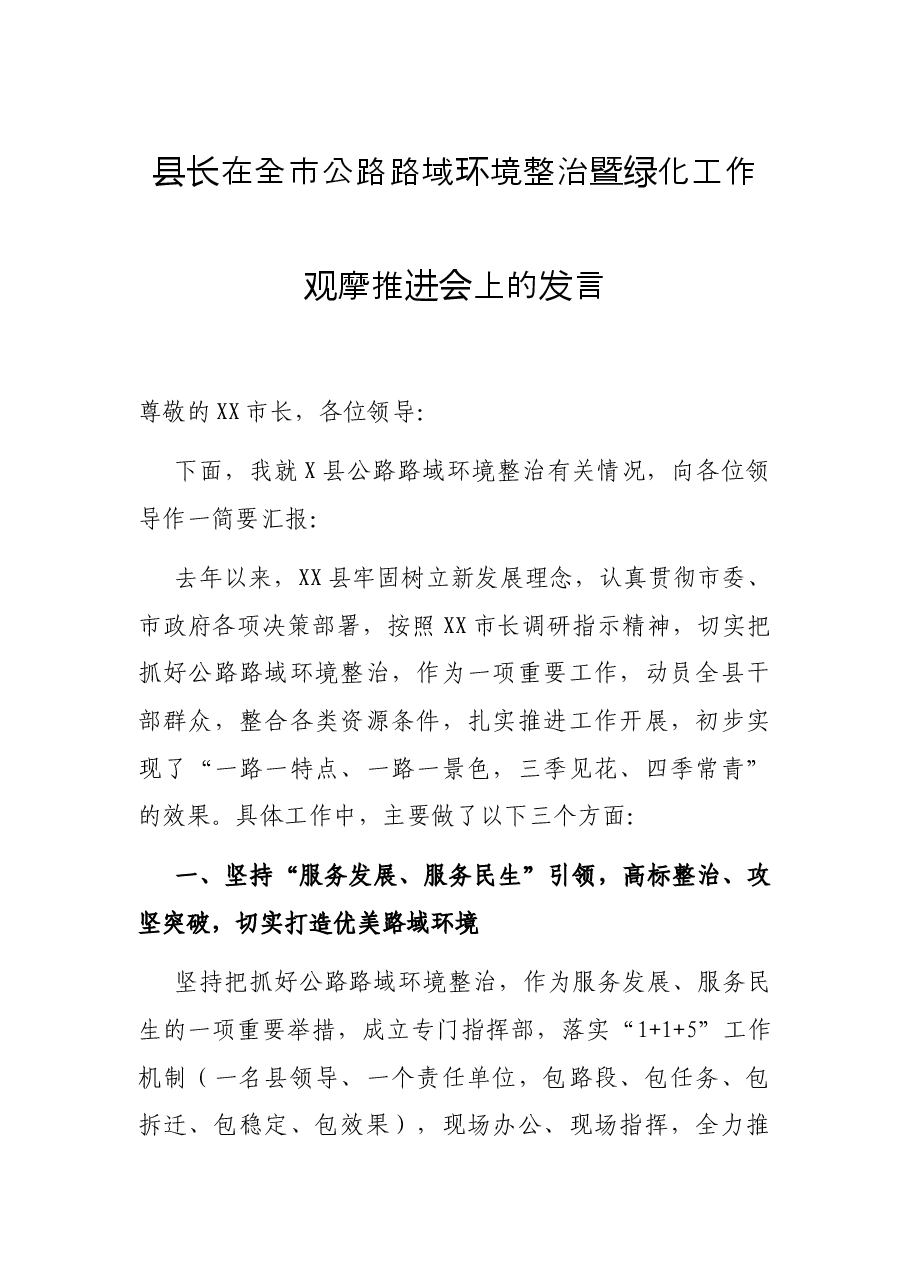 县长在全市公路路域环境整治暨绿化工作

观摩推进会上的发言

尊敬的XX市长，各位领导:

下面，我就X县公路路域环境整治有关情况，向各位领导作一简要汇报:

去年以来，XX县牢固树立新发展理念，认真贯彻市委、市政府各项决策部署，按照XX市长调研指示精神，切实把抓好公路路域环境整治，作为一项重要工作，动员全县干部群众，整合各类资源条件，扎实推进工作开展，初步实现了“一路一特点、一路一景色，三季见花、四季常青”的效果。具体工作中，主要做了以下三个方面:

一、坚持“服务发展、服务民生”引领，高标整治、攻坚突破，切实打造优美路域环境

坚持把抓好公路路域环境整治，作为服务发展、服务民生的一项重要举措，成立专门指挥部，落实“1+1+5”工作机制（一名县领导、一个责任单位，包路段、包任务、包拆迁、包稳定、包效果），现场办公、现场指挥，全力推